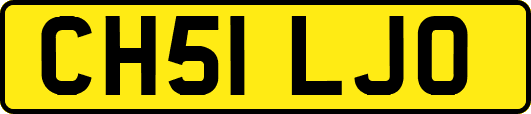 CH51 LJO